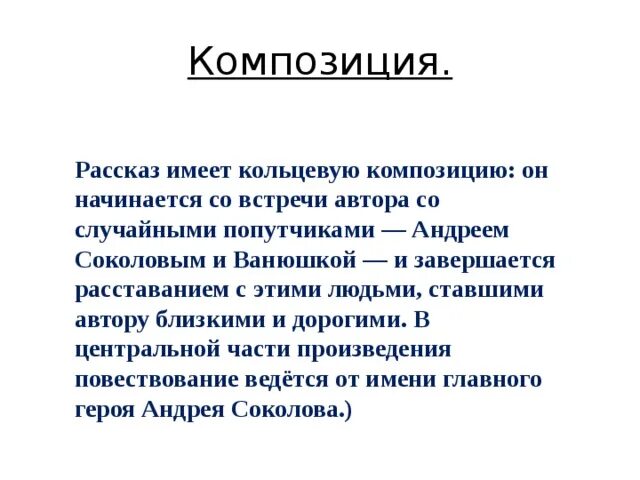 Композиция.

Рассказ имеет кольцевую композицию: он начинается со встречи автора со случайными попутчиками — Андреем Соколовым и Ванюшкой — и завершается расставанием с этими людьми, ставшими автору близкими и дорогими. В центральной части произведения повествование ведётся от имени главного героя Андрея Соколова.)